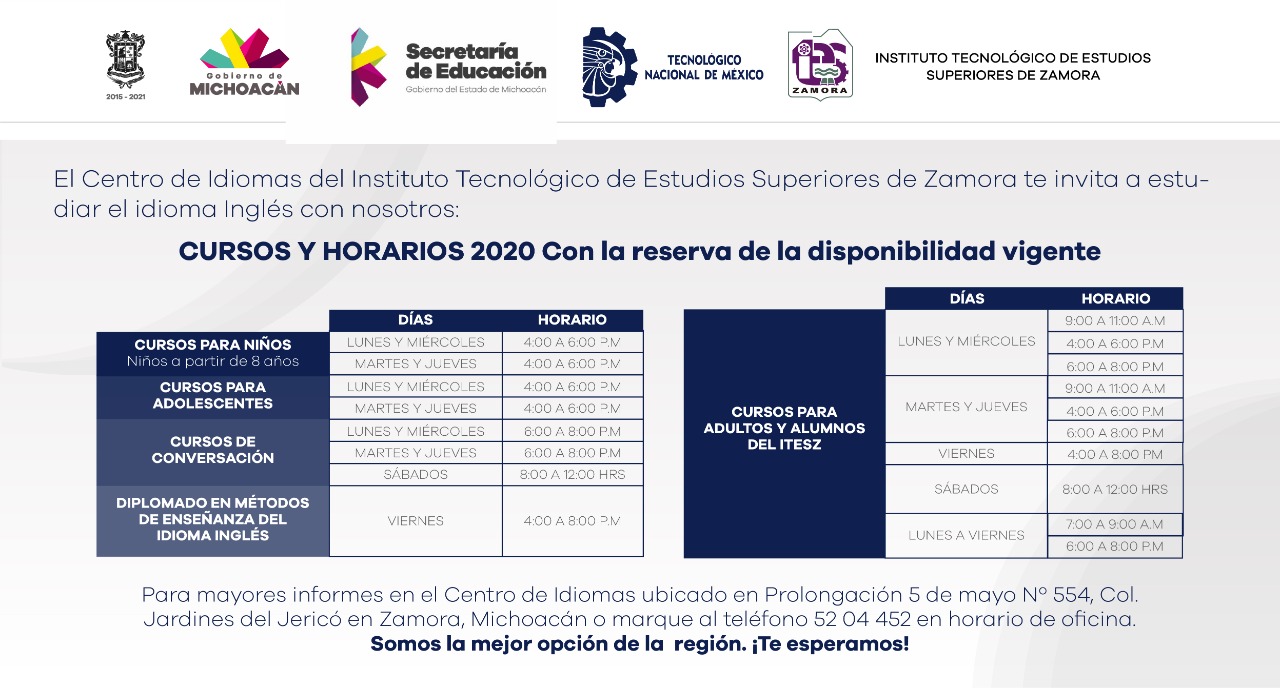 2015 - 2021

Gobierno de MICHOACÁN

Secretaría de Educación
Gobierno del Estado de Michoacán

TECNOLÓGICO NACIONAL DE MÉXICO

ZAMORA

INSTITUTO TECNOLÓGICO DE ESTUDIOS SUPERIORES DE ZAMORA

El Centro de Idiomas del Instituto Tecnológico de Estudios Superiores de Zamora te invita a estudiar el idioma Inglés con nosotros:

CURSOS Y HORARIOS 2020 Con la reserva de la disponibilidad vigente

| | DÍAS | HORARIO |
|---|---|---|
| CURSOS PARA NIÑOS Niños a partir de 8 años | LUNES Y MIÉRCOLES | 4:00 A 6:00 P.M |
| | MARTES Y JUEVES | 4:00 A 6:00 P.M |
| CURSOS PARA ADOLESCENTES | LUNES Y MIÉRCOLES | 4:00 A 6:00 P.M |
| | MARTES Y JUEVES | 4:00 A 6:00 P.M |
| CURSOS DE CONVERSACIÓN | LUNES Y MIÉRCOLES | 6:00 A 8:00 P.M |
| | MARTES Y JUEVES | 6:00 A 8:00 P.M |
| | SÁBADOS | 8:00 A 12:00 HRS |
| DIPLOMADO EN MÉTODOS DE ENSEÑANZA DEL IDIOMA INGLÉS | VIERNES | 4:00 A 8:00 P.M |

| | DÍAS | HORARIO |
|---|---|---|
| CURSOS PARA ADULTOS Y ALUMNOS DEL ITESZ | LUNES Y MIÉRCOLES | 9:00 A 11:00 A.M |
| | | 4:00 A 6:00 P.M |
| | | 6:00 A 8:00 P.M |
| | MARTES Y JUEVES | 9:00 A 11:00 A.M |
| | | 4:00 A 6:00 P.M |
| | | 6:00 A 8:00 P.M |
| | VIERNES | 4:00 A 8:00 P.M |
| | SÁBADOS | 8:00 A 12:00 HRS |
| | LUNES A VIERNES | 7:00 A 9:00 A.M |
| | | 6:00 A 8:00 P.M |

Para mayores informes en el Centro de Idiomas ubicado en Prolongación 5 de mayo N° 554, Col. Jardines del Jericó en Zamora, Michoacán o marque al teléfono 52 04 452 en horario de oficina.
Somos la mejor opción de la región. ¡Te esperamos!